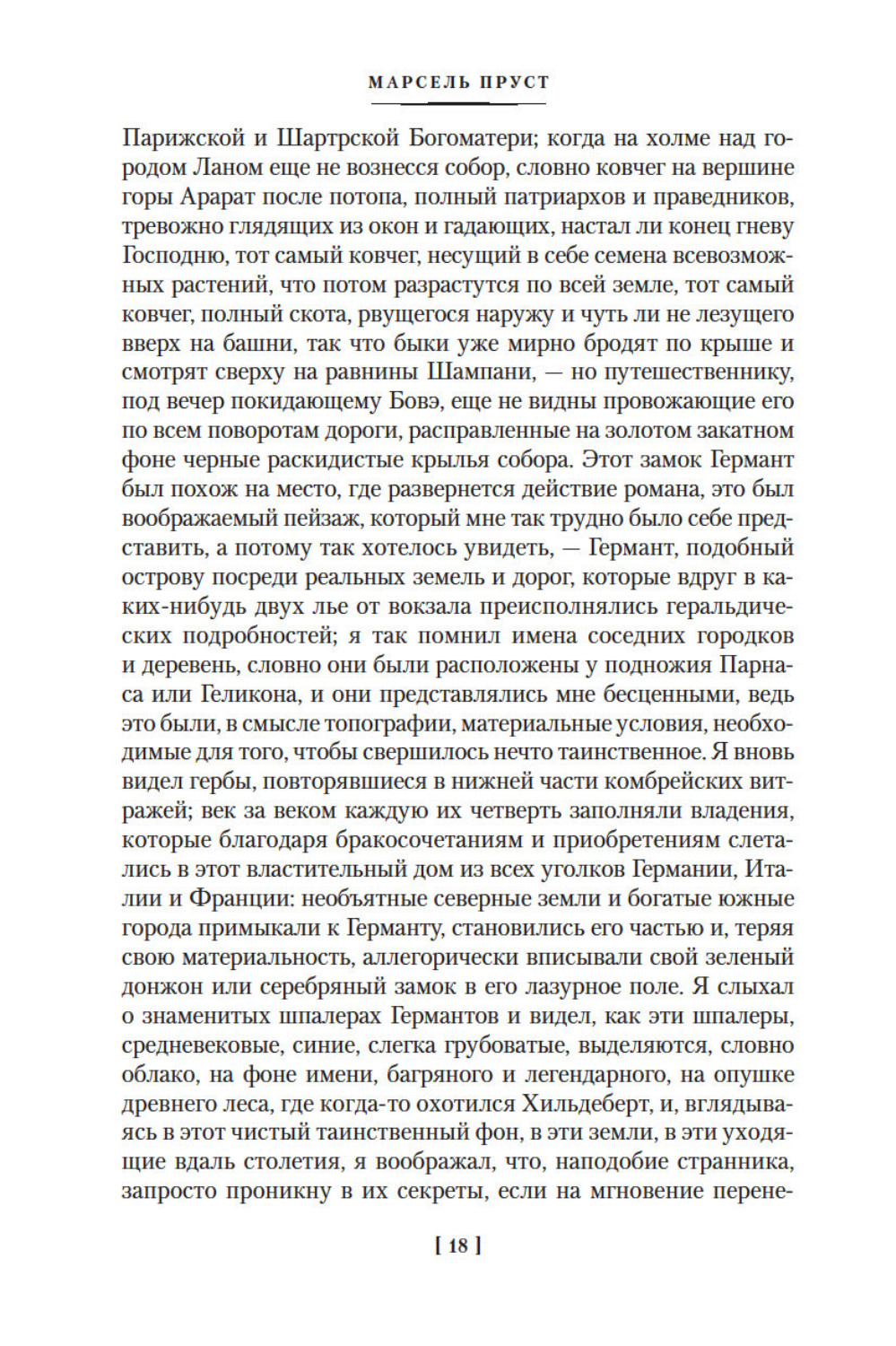 МАРСЕЛЬ ПРУСТ

Парижской и Шартрской Богоматери; когда на холме над городом Ланом еще не вознесся собор, словно ковчег на вершине горы Арарат после потопа, полный патриархов и праведников, тревожно глядящих из окон и гадающих, настал ли конец гневу Господню, тот самый ковчег, несущий в себе семена всевозможных растений, что потом разрастутся по всей земле, тот самый ковчег, полный скота, рвущегося наружу и чуть ли не лезущего вверх на башни, так что быки уже мирно бродят по крыше и смотрят сверху на равнины Шампани, — но путешественнику, под вечер покидающему Бовэ, еще не видны провожающие его по всем поворотам дороги, расправленные на золотом закатном фоне черные раскидистые крылья собора. Этот замок Германт был похож на место, где развернется действие романа, это был воображаемый пейзаж, который мне так трудно было себе представить, а потому так хотелось увидеть, — Германт, подобный острову посреди реальных земель и дорог, которые вдруг в каких-нибудь двух лье от вокзала преисполнялись геральдических подробностей; я так помнил имена соседних городков и деревень, словно они были расположены у подножия Парнаса или Геликона, и они представлялись мне бесценными, ведь это были, в смысле топографии, материальные условия, необходимые для того, чтобы свершилось нечто таинственное. Я вновь видел гербы, повторявшиеся в нижней части комбрейских витражей; век за веком каждую их четверть заполняли владения, которые благодаря бракосочетаниям и приобретениям слетались в этот властительный дом из всех уголков Германии, Италии и Франции: необъятные северные земли и богатые южные города примыкали к Германту, становились его частью и, теряя свою материальность, аллегорически вписывали свой зеленый донжон или серебряный замок в его лазурное поле. Я слыхал о знаменитых шпалерах Германтов и видел, как эти шпалеры, средневековые, синие, слегка грубоватые, выделяются, словно облако, на фоне имени, багряного и легендарного, на опушке древнего леса, где когда-то охотился Хильдеберт, и, вглядываясь в этот чистый таинственный фон, в эти земли, в эти уходящие вдаль столетия, я воображал, что, наподобие странника, запросто проникну в их секреты, если на мгновение перене-

[ 18 ]